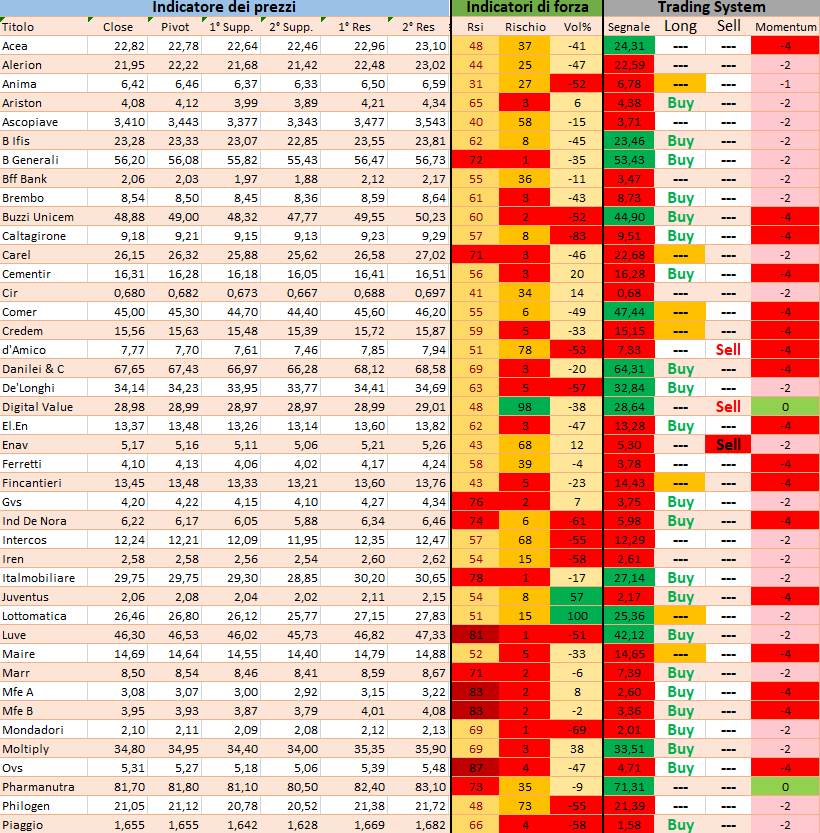 | Indicatore dei prezzi | | | | | | | Indicatori di forza | | | Trading System | | | |
|---|---|---|---|---|---|---|---|---|---|---|---|---|---|
| Titolo | Close | Pivot | 1° Supp. | 2° Supp. | 1° Res | 2° Res | Rsi | Rischio | Vol% | Segnale | Long | Sell | Momentum |
| Acea | 22,82 | 22,78 | 22,64 | 22,46 | 22,96 | 23,10 | 48 | 37 | -41 | 24,31 | --- | --- | -4 |
| Alerion | 21,95 | 22,22 | 21,68 | 21,42 | 22,48 | 23,02 | 44 | 25 | -47 | 22,59 | --- | --- | -2 |
| Anima | 6,42 | 6,46 | 6,37 | 6,33 | 6,50 | 6,59 | 31 | 27 | -52 | 6,78 | --- | --- | -1 |
| Ariston | 4,08 | 4,12 | 3,99 | 3,89 | 4,21 | 4,34 | 65 | 3 | 6 | 4,38 | Buy | --- | -2 |
| Ascopiave | 3,410 | 3,443 | 3,377 | 3,343 | 3,477 | 3,543 | 40 | 58 | -15 | 3,71 | --- | --- | -2 |
| B Ifis | 23,28 | 23,33 | 23,07 | 22,85 | 23,55 | 23,81 | 62 | 8 | -45 | 23,46 | Buy | --- | -2 |
| B Generali | 56,20 | 56,08 | 55,82 | 55,43 | 56,47 | 56,73 | 72 | 1 | -35 | 53,43 | Buy | --- | -2 |
| Bff Bank | 2,06 | 2,03 | 1,97 | 1,88 | 2,12 | 2,17 | 55 | 36 | -11 | 3,47 | --- | --- | -2 |
| Brembo | 8,54 | 8,50 | 8,45 | 8,36 | 8,59 | 8,64 | 61 | 3 | -43 | 8,73 | Buy | --- | -2 |
| Buzzi Unicem | 48,88 | 49,00 | 48,32 | 47,77 | 49,55 | 50,23 | 60 | 2 | -52 | 44,90 | Buy | --- | -4 |
| Caltagirone | 9,18 | 9,21 | 9,15 | 9,13 | 9,23 | 9,29 | 57 | 8 | -83 | 9,51 | Buy | --- | -4 |
| Carel | 26,15 | 26,32 | 25,88 | 25,62 | 26,58 | 27,02 | 71 | 3 | -46 | 22,68 | --- | --- | -2 |
| Cementir | 16,31 | 16,28 | 16,18 | 16,05 | 16,41 | 16,51 | 56 | 3 | 20 | 16,28 | Buy | --- | -4 |
| Cir | 0,680 | 0,682 | 0,673 | 0,667 | 0,688 | 0,697 | 41 | 34 | 14 | 0,68 | --- | --- | -2 |
| Comer | 45,00 | 45,30 | 44,70 | 44,40 | 45,60 | 46,20 | 55 | 6 | -49 | 47,44 | --- | --- | -4 |
| Credem | 15,56 | 15,63 | 15,48 | 15,39 | 15,72 | 15,87 | 59 | 5 | -33 | 15,15 | --- | --- | -4 |
| d'Amico | 7,77 | 7,70 | 7,61 | 7,46 | 7,85 | 7,94 | 51 | 78 | -53 | 7,33 | --- | Sell | -4 |
| Danilei & C | 67,65 | 67,43 | 66,97 | 66,28 | 68,12 | 68,58 | 69 | 3 | -20 | 64,31 | Buy | --- | -4 |
| De'Longhi | 34,14 | 34,23 | 33,95 | 33,77 | 34,41 | 34,69 | 63 | 5 | -57 | 32,84 | Buy | --- | -2 |
| Digital Value | 28,98 | 28,99 | 28,97 | 28,97 | 28,99 | 29,01 | 48 | 98 | -38 | 28,64 | --- | Sell | 0 |
| El.En | 13,37 | 13,48 | 13,26 | 13,14 | 13,60 | 13,82 | 62 | 3 | -47 | 13,28 | Buy | --- | -4 |
| Enav | 5,17 | 5,16 | 5,11 | 5,06 | 5,21 | 5,26 | 43 | 68 | 12 | 5,30 | --- | Sell | -2 |
| Ferretti | 4,10 | 4,13 | 4,06 | 4,02 | 4,17 | 4,24 | 58 | 39 | -4 | 3,78 | --- | --- | -4 |
| Fincantieri | 13,45 | 13,48 | 13,33 | 13,21 | 13,60 | 13,76 | 43 | 5 | -23 | 14,43 | --- | --- | -4 |
| Gvs | 4,20 | 4,22 | 4,15 | 4,10 | 4,27 | 4,34 | 76 | 2 | 7 | 3,75 | Buy | --- | -2 |
| Ind De Nora | 6,22 | 6,17 | 6,05 | 5,88 | 6,34 | 6,46 | 74 | 6 | -61 | 5,98 | Buy | --- | -4 |
| Intercos | 12,24 | 12,21 | 12,09 | 11,95 | 12,35 | 12,47 | 57 | 68 | -55 | 12,29 | --- | --- | -2 |
| Iren | 2,58 | 2,58 | 2,56 | 2,54 | 2,60 | 2,62 | 54 | 15 | -58 | 2,61 | --- | --- | -2 |
| Italmobiliare | 29,75 | 29,75 | 29,30 | 28,85 | 30,20 | 30,65 | 78 | 1 | -17 | 27,14 | Buy | --- | -2 |
| Juventus | 2,06 | 2,08 | 2,04 | 2,02 | 2,11 | 2,15 | 54 | 8 | 57 | 2,17 | Buy | --- | -4 |
| Lottomatica | 26,46 | 26,80 | 26,12 | 25,77 | 27,15 | 27,83 | 51 | 15 | 100 | 25,36 | --- | --- | -2 |
| Luve | 46,30 | 46,53 | 46,02 | 45,73 | 46,82 | 47,33 | 81 | 1 | -51 | 42,12 | Buy | --- | -2 |
| Maire | 14,69 | 14,64 | 14,55 | 14,40 | 14,79 | 14,88 | 52 | 5 | -33 | 14,65 | --- | --- | -4 |
| Marr | 8,50 | 8,54 | 8,46 | 8,41 | 8,59 | 8,67 | 71 | 2 | -6 | 7,39 | Buy | --- | -2 |
| Mfe A | 3,08 | 3,07 | 3,00 | 2,92 | 3,15 | 3,22 | 83 | 2 | 8 | 2,60 | Buy | --- | -4 |
| Mfe B | 3,95 | 3,93 | 3,87 | 3,79 | 4,01 | 4,08 | 83 | 2 | -2 | 3,36 | Buy | --- | -4 |
| Mondadori | 2,10 | 2,11 | 2,09 | 2,08 | 2,12 | 2,13 | 69 | 1 | -69 | 2,01 | Buy | --- | -2 |
| Moltiply | 34,80 | 34,95 | 34,40 | 34,00 | 35,35 | 35,90 | 69 | 3 | 38 | 33,51 | Buy | --- | -2 |
| Ovs | 5,31 | 5,27 | 5,18 | 5,06 | 5,39 | 5,48 | 87 | 4 | -47 | 4,71 | Buy | --- | -4 |
| Pharmanutra | 81,70 | 81,80 | 81,10 | 80,50 | 82,40 | 83,10 | 73 | 35 | -9 | 71,31 | --- | --- | 0 |
| Philogen | 21,05 | 21,12 | 20,78 | 20,52 | 21,38 | 21,72 | 48 | 73 | -55 | 21,39 | --- | --- | -2 |
| Piaggio | 1,655 | 1,655 | 1,642 | 1,628 | 1,669 | 1,682 | 66 | 4 | -58 | 1,58 | Buy | --- | -2 |